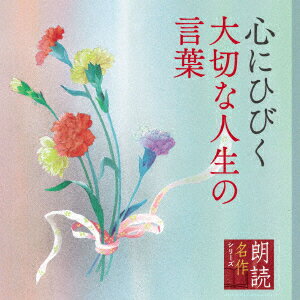 心にひびく
大切な人生の
言葉

朗読
名作
シリーズ